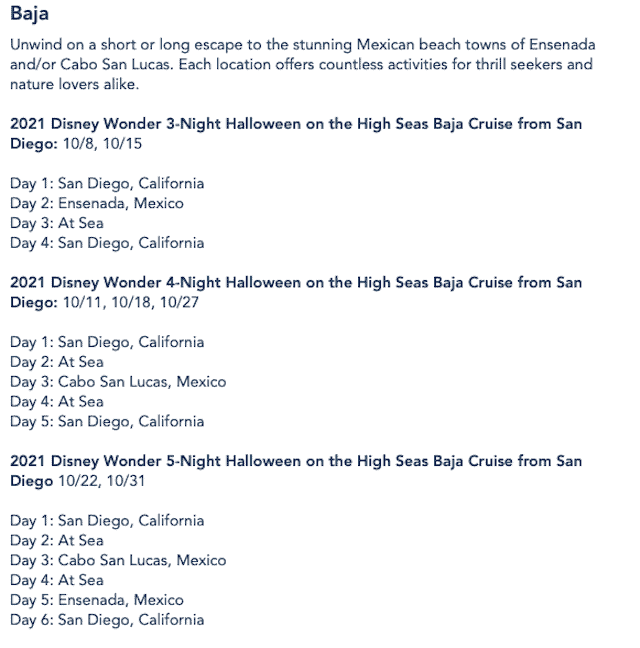 Baja

Unwind on a short or long escape to the stunning Mexican beach towns of Ensenada and/or Cabo San Lucas. Each location offers countless activities for thrill seekers and nature lovers alike.

2021 Disney Wonder 3-Night Halloween on the High Seas Baja Cruise from San Diego: 10/8, 10/15

Day 1: San Diego, California
Day 2: Ensenada, Mexico
Day 3: At Sea
Day 4: San Diego, California

2021 Disney Wonder 4-Night Halloween on the High Seas Baja Cruise from San Diego: 10/11, 10/18, 10/27

Day 1: San Diego, California
Day 2: At Sea
Day 3: Cabo San Lucas, Mexico
Day 4: At Sea
Day 5: San Diego, California

2021 Disney Wonder 5-Night Halloween on the High Seas Baja Cruise from San Diego 10/22, 10/31

Day 1: San Diego, California
Day 2: At Sea
Day 3: Cabo San Lucas, Mexico
Day 4: At Sea
Day 5: Ensenada, Mexico
Day 6: San Diego, California